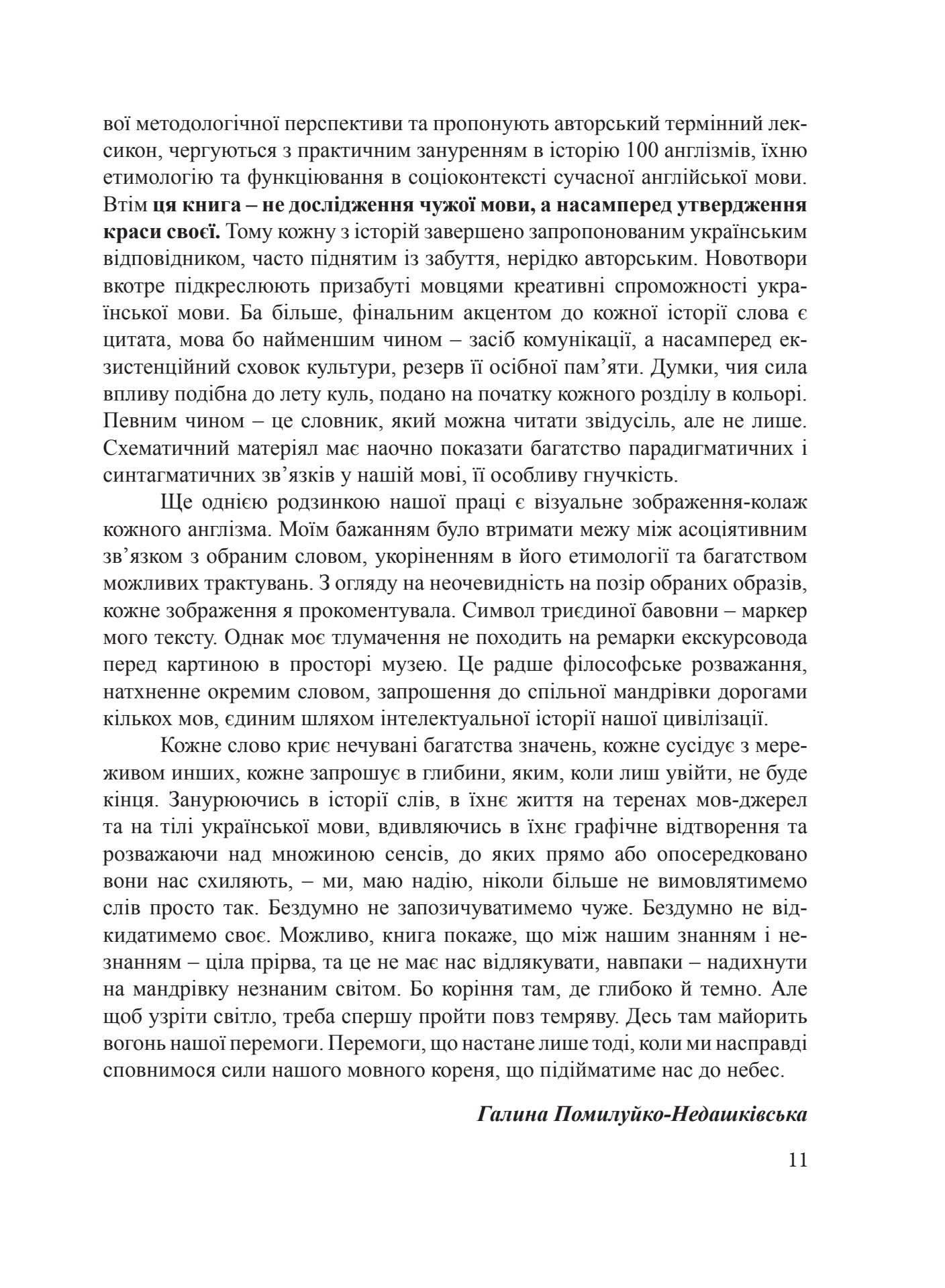 вої методологічної перспективи та пропонують авторський термінний лексикон, чергуються з практичним зануренням в історію 100 англізмів, їхню етимологію та функціювання в соціоконтексті сучасної англійської мови. Втім ця книга – не дослідження чужої мови, а насамперед утвердження краси своєї. Тому кожну з історій завершено запропонованим українським відповідником, часто піднятим із забуття, нерідко авторським. Новотвори вкотре підкреслюють призабуті мовцями креативні спроможності української мови. Ба більше, фінальним акцентом до кожної історії слова є цитата, мова бо найменшим чином – засіб комунікації, а насамперед екзистенційний сховок культури, резерв її осібної пам’яти. Думки, чия сила впливу подібна до лету куль, подано на початку кожного розділу в кольорі. Певним чином – це словник, який можна читати звідусіль, але не лише. Схематичний матеріял має наочно показати багатство парадигматичних і синтагматичних зв’язків у нашій мові, її особливу гнучкість.

Ще однією родзинкою нашої праці є візуальне зображення-колаж кожного англізма. Моїм бажанням було втримати межу між асоціятивним зв’язком з обраним словом, укоріненням в його етимології та багатством можливих трактувань. З огляду на неочевидність на позір обраних образів, кожне зображення я прокоментувала. Символ триєдиної бавовни – маркер мого тексту. Однак моє тлумачення не походить на ремарки екскурсовода перед картиною в просторі музею. Це радше філософське розважання, натхненне окремим словом, запрошення до спільної мандрівки дорогами кількох мов, єдиним шляхом інтелектуальної історії нашої цивілізації.

Кожне слово криє нечувані багатства значень, кожне сусідує з мереживом инших, кожне запрошує в глибини, яким, коли лиш увійти, не буде кінця. Занурюючись в історії слів, в їхнє життя на теренах мов-джерел та на тілі української мови, вдивляючись в їхнє графічне відтворення та розважаючи над множиною сенсів, до яких прямо або опосередковано вони нас схиляють, – ми, маю надію, ніколи більше не вимовлятимемо слів просто так. Бездумно не запозичуватимемо чуже. Бездумно не відкидатимемо своє. Можливо, книга покаже, що між нашим знанням і незнанням – ціла прірва, та це не має нас відлякувати, навпаки – надихнути на мандрівку незнаним світом. Бо коріння там, де глибоко й темно. Але щоб узріти світло, треба спершу пройти повз темряву. Десь там майорить вогонь нашої перемоги. Перемоги, що настане лише тоді, коли ми насправді сповнимося сили нашого мовного кореня, що підійматиме нас до небес.

Галина Помилуйко-Недашківська

11